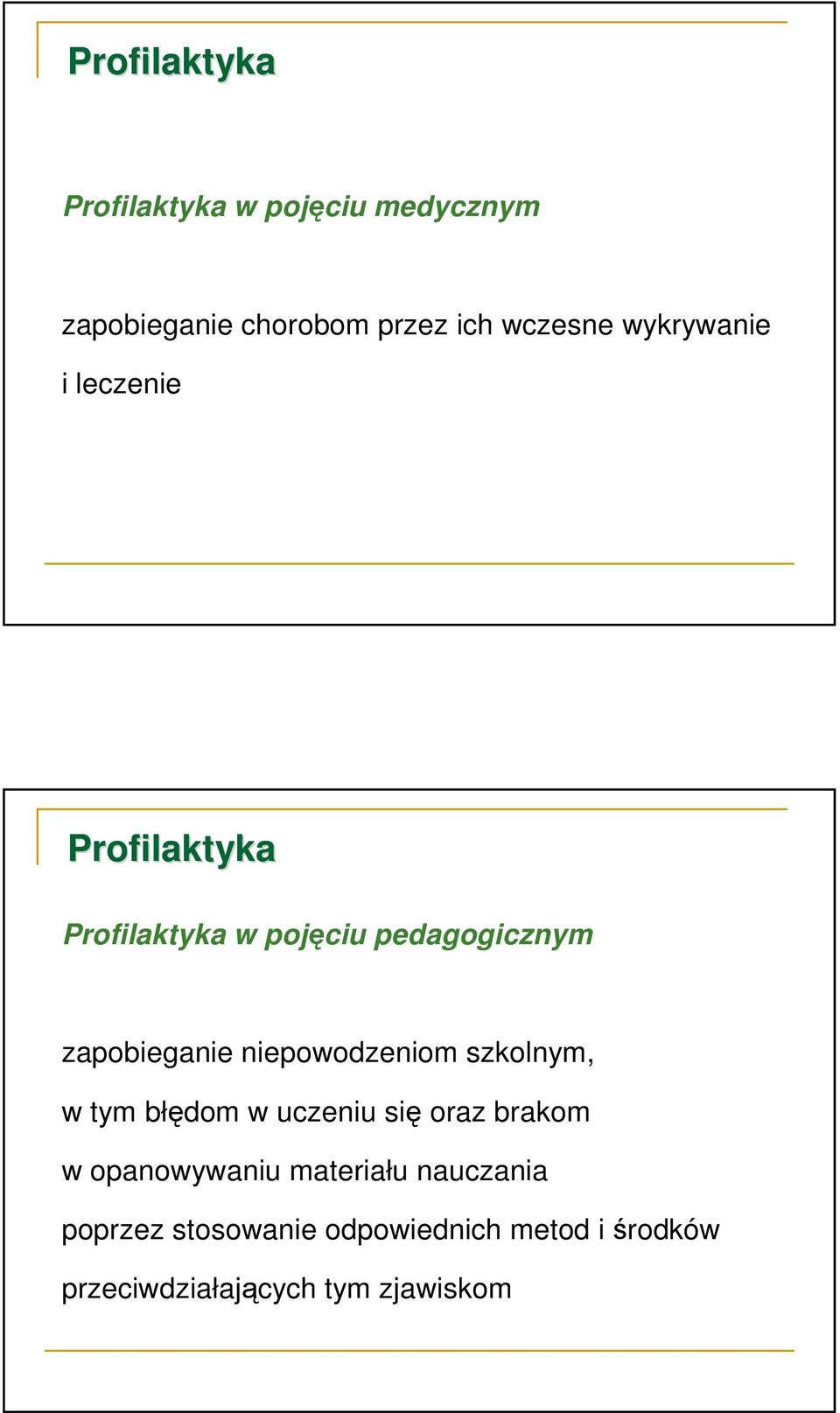 Profilaktyka

Profilaktyka w pojęciu medycznym

zapobieganie chorobom przez ich wczesne wykrywanie i leczenie

Profilaktyka

Profilaktyka w pojęciu pedagogicznym

zapobieganie niepowodzeniom szkolnym, w tym błędom w uczeniu się oraz brakom w opanowywaniu materiału nauczania poprzez stosowanie odpowiednich metod i środków przeciwdziałających tym zjawiskom